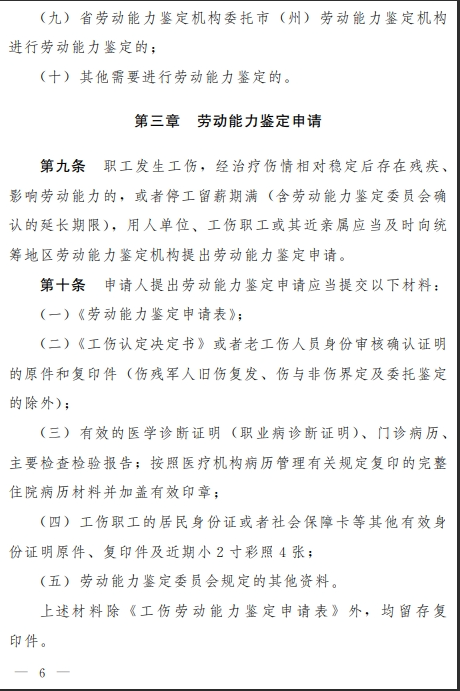 （九）省劳动能力鉴定机构委托市（州）劳动能力鉴定机构进行劳动能力鉴定的；

（十）其他需要进行劳动能力鉴定的。

第三章　劳动能力鉴定申请

第九条　职工发生工伤，经治疗伤情相对稳定后存在残疾、影响劳动能力的，或者停工留薪期满（含劳动能力鉴定委员会确认的延长期限），用人单位、工伤职工或其近亲属应当及时向统筹地区劳动能力鉴定机构提出劳动能力鉴定申请。

第十条　申请人提出劳动能力鉴定申请应当提交以下材料：

（一）《劳动能力鉴定申请表》；

（二）《工伤认定决定书》或者老工伤人员身份审核确认证明的原件和复印件（伤残军人旧伤复发、伤与非伤界定及委托鉴定的除外）；

（三）有效的医学诊断证明（职业病诊断证明）、门诊病历、主要检查检验报告；按照医疗机构病历管理有关规定复印的完整住院病历材料并加盖有效印章；

（四）工伤职工的居民身份证或者社会保障卡等其他有效身份证明原件、复印件及近期小 2 寸彩照 4 张；

（五）劳动能力鉴定委员会规定的其他资料。

上述材料除《工伤劳动能力鉴定申请表》外，均留存复印件。

— 6 —